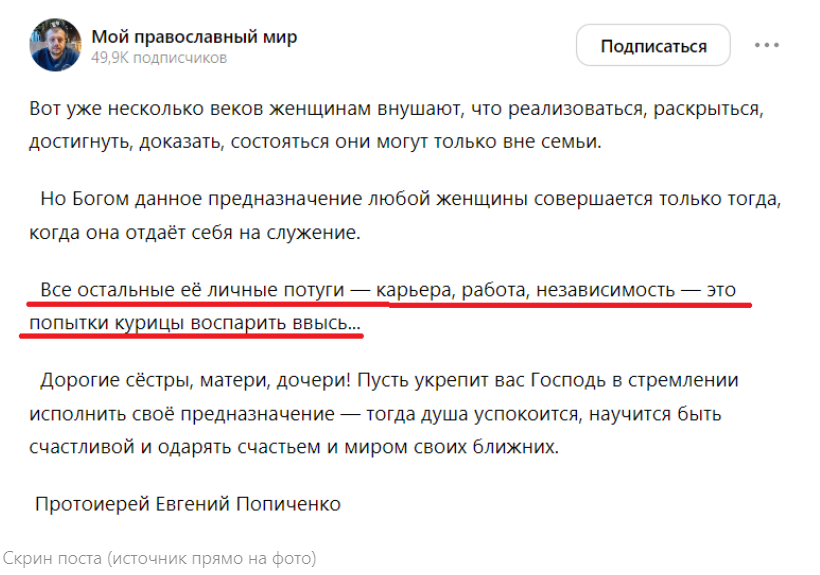 Мой православный мир
49,9K подписчиков

Подписаться

Вот уже несколько веков женщинам внушают, что реализоваться, раскрыться, достигнуть, доказать, состояться они могут только вне семьи.

Но Богом данное предназначение любой женщины совершается только тогда, когда она отдаёт себя на служение.

Все остальные её личные потуги — карьера, работа, независимость — это попытки курицы воспарить ввысь...

Дорогие сёстры, матери, дочери! Пусть укрепит вас Господь в стремлении исполнить своё предназначение — тогда душа успокоится, научится быть счастливой и одарять счастьем и миром своих ближних.

Протоиерей Евгений Попиченко

Скрин поста (источник прямо на фото)